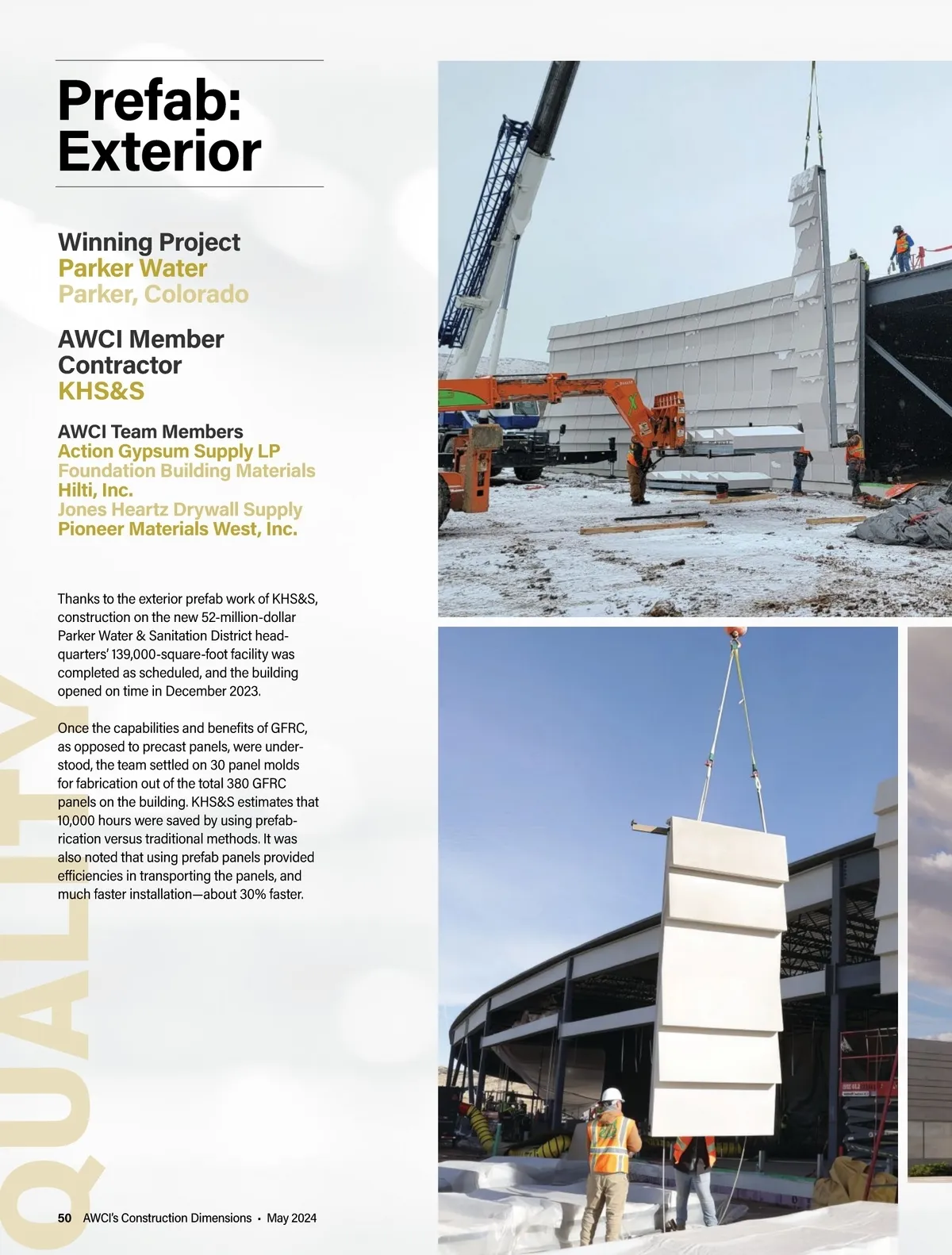 Prefab: Exterior

Winning Project
Parker Water
Parker, Colorado

AWCI Member Contractor
KHS&S

AWCI Team Members
Action Gypsum Supply LP
Foundation Building Materials
Hilti, Inc.
Jones Heartz Drywall Supply
Pioneer Materials West, Inc.

Thanks to the exterior prefab work of KHS&S, construction on the new 52-million-dollar Parker Water & Sanitation District headquarters' 139,000-square-foot facility was completed as scheduled, and the building opened on time in December 2023.

Once the capabilities and benefits of GFRC, as opposed to precast panels, were understood, the team settled on 30 panel molds for fabrication out of the total 380 GFRC panels on the building. KHS&S estimates that 10,000 hours were saved by using prefabrication versus traditional methods. It was also noted that using prefab panels provided efficiencies in transporting the panels, and much faster installation—about 30% faster.

QUALITY

50 AWCI's Construction Dimensions • May 2024